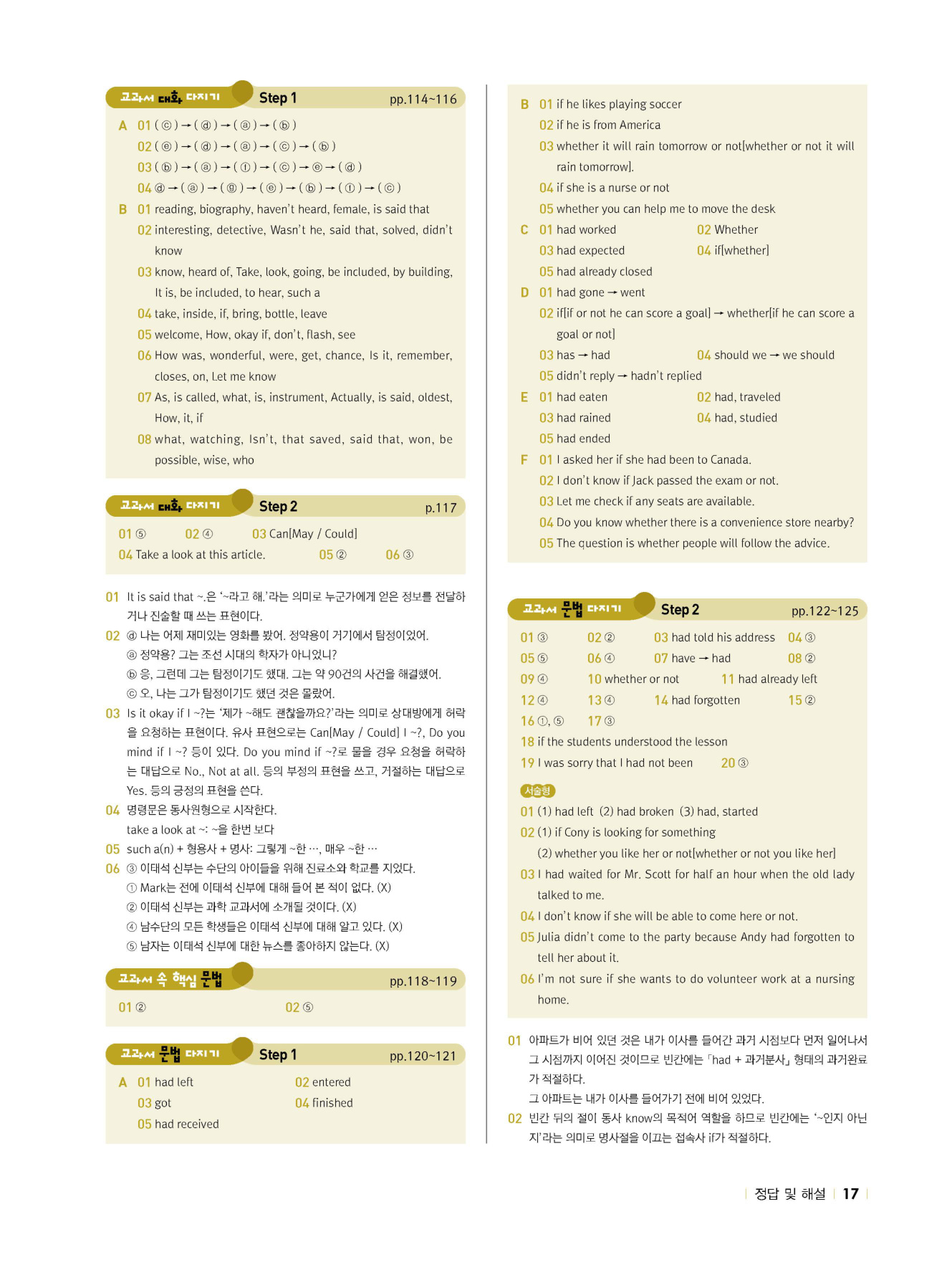 교과서 대화 다지기 Step 1 pp.114~116

A 01 ( ⓒ ) → ( ⓓ ) → ( ⓐ ) → ( ⓑ )
02 ( ⓔ ) → ( ⓓ ) → ( ⓐ ) → ( ⓒ ) → ( ⓑ )
03 ( ⓑ ) → ( ⓐ ) → ( ⓕ ) → ( ⓒ ) → ⓔ → ( ⓓ )
04 ⓓ → ( ⓐ ) → ( ⓖ ) → ( ⓔ ) → ( ⓑ ) → ( ⓕ ) → ( ⓒ )
B 01 reading, biography, haven't heard, female, is said that
02 interesting, detective, Wasn't he, said that, solved, didn't know
03 know, heard of, Take, look, going, be included, by building, It is, be included, to hear, such a
04 take, inside, if, bring, bottle, leave
05 welcome, How, okay if, don't, flash, see
06 How was, wonderful, were, get, chance, Is it, remember, closes, on, Let me know
07 As, is called, what, is, instrument, Actually, is said, oldest, How, it, if
08 what, watching, Isn't, that saved, said that, won, be possible, wise, who

교과서 대화 다지기 Step 2 p.117

01 ⑤ 02 ④ 03 Can[May / Could]
04 Take a look at this article. 05 ② 06 ③

01 It is said that ~.은 '~라고 해.'라는 의미로 누군가에게 얻은 정보를 전달하거나 진술할 때 쓰는 표현이다.
02 ⓓ 나는 어제 재미있는 영화를 봤어. 정약용이 거기에서 탐정이었어.
ⓐ 정약용? 그는 조선 시대의 학자가 아니었니?
ⓑ 응, 그런데 그는 탐정이기도 했대. 그는 약 90건의 사건을 해결했어.
ⓒ 오, 나는 그가 탐정이기도 했던 것은 몰랐어.
03 Is it okay if I ~?는 '제가 ~해도 괜찮을까요?'라는 의미로 상대방에게 허락을 요청하는 표현이다. 유사 표현으로는 Can[May / Could] I ~?, Do you mind if I ~? 등이 있다. Do you mind if ~?로 물을 경우 요청을 허락하는 대답으로 No., Not at all. 등의 부정의 표현을 쓰고, 거절하는 대답으로 Yes. 등의 긍정의 표현을 쓴다.
04 명령문은 동사원형으로 시작한다.
take a look at ~: ~을 한번 보다
05 such a(n) + 형용사 + 명사: 그렇게 ~한 …, 매우 ~한 …
06 ③ 이태석 신부는 수단의 아이들을 위해 진료소와 학교를 지었다.
① Mark는 전에 이태석 신부에 대해 들어 본 적이 없다. (X)
② 이태석 신부는 과학 교과서에 소개될 것이다. (X)
④ 남수단의 모든 학생들은 이태석 신부에 대해 알고 있다. (X)
⑤ 남자는 이태석 신부에 대한 뉴스를 좋아하지 않는다. (X)

교과서 속 핵심 문법 pp.118~119

01 ② 02 ⑤

교과서 문법 다지기 Step 1 pp.120~121

A 01 had left 02 entered
03 got 04 finished
05 had received

B 01 if he likes playing soccer
02 if he is from America
03 whether it will rain tomorrow or not[whether or not it will rain tomorrow].
04 if she is a nurse or not
05 whether you can help me to move the desk
C 01 had worked 02 Whether
03 had expected 04 if[whether]
05 had already closed
D 01 had gone → went
02 if[if or not he can score a goal] → whether[if he can score a goal or not]
03 has → had 04 should we → we should
05 didn't reply → hadn't replied
E 01 had eaten 02 had, traveled
03 had rained 04 had, studied
05 had ended
F 01 I asked her if she had been to Canada.
02 I don't know if Jack passed the exam or not.
03 Let me check if any seats are available.
04 Do you know whether there is a convenience store nearby?
05 The question is whether people will follow the advice.

교과서 문법 다지기 Step 2 pp.122~125

01 ③ 02 ② 03 had told his address 04 ③
05 ⑤ 06 ④ 07 have → had 08 ②
09 ④ 10 whether or not 11 had already left
12 ④ 13 ④ 14 had forgotten 15 ②
16 ①, ⑤ 17 ③
18 if the students understood the lesson
19 I was sorry that I had not been 20 ③

서술형
01 (1) had left (2) had broken (3) had, started
02 (1) if Cony is looking for something
(2) whether you like her or not[whether or not you like her]
03 I had waited for Mr. Scott for half an hour when the old lady talked to me.
04 I don't know if she will be able to come here or not.
05 Julia didn't come to the party because Andy had forgotten to tell her about it.
06 I'm not sure if she wants to do volunteer work at a nursing home.

01 아파트가 비어 있던 것은 내가 이사를 들어간 과거 시점보다 먼저 일어나서 그 시점까지 이어진 것이므로 빈칸에는 「had + 과거분사」 형태의 과거완료가 적절하다.
그 아파트는 내가 이사를 들어가기 전에 비어 있었다.
02 빈칸 뒤의 절이 동사 know의 목적어 역할을 하므로 빈칸에는 '~인지 아닌지'라는 의미로 명사절을 이끄는 접속사 if가 적절하다.

정답 및 해설 17